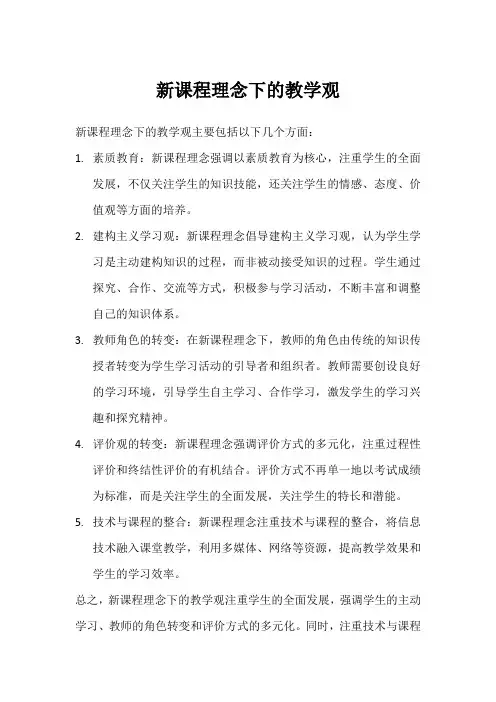 新课程理念下的教学观

新课程理念下的教学观主要包括以下几个方面：

1. 素质教育：新课程理念强调以素质教育为核心，注重学生的全面发展，不仅关注学生的知识技能，还关注学生的情感、态度、价值观等方面的培养。

2. 建构主义学习观：新课程理念倡导建构主义学习观，认为学生学习是主动建构知识的过程，而非被动接受知识的过程。学生通过探究、合作、交流等方式，积极参与学习活动，不断丰富和调整自己的知识体系。

3. 教师角色的转变：在新课程理念下，教师的角色由传统的知识传授者转变为学生学习活动的引导者和组织者。教师需要创设良好的学习环境，引导学生自主学习、合作学习，激发学生的学习兴趣和探究精神。

4. 评价观的转变：新课程理念强调评价方式的多元化，注重过程性评价和终结性评价的有机结合。评价方式不再单一地以考试成绩为标准，而是关注学生的全面发展，关注学生的特长和潜能。

5. 技术与课程的整合：新课程理念注重技术与课程的整合，将信息技术融入课堂教学，利用多媒体、网络等资源，提高教学效果和学生的学习效率。

总之，新课程理念下的教学观注重学生的全面发展，强调学生的主动学习、教师的角色转变和评价方式的多元化。同时，注重技术与课程